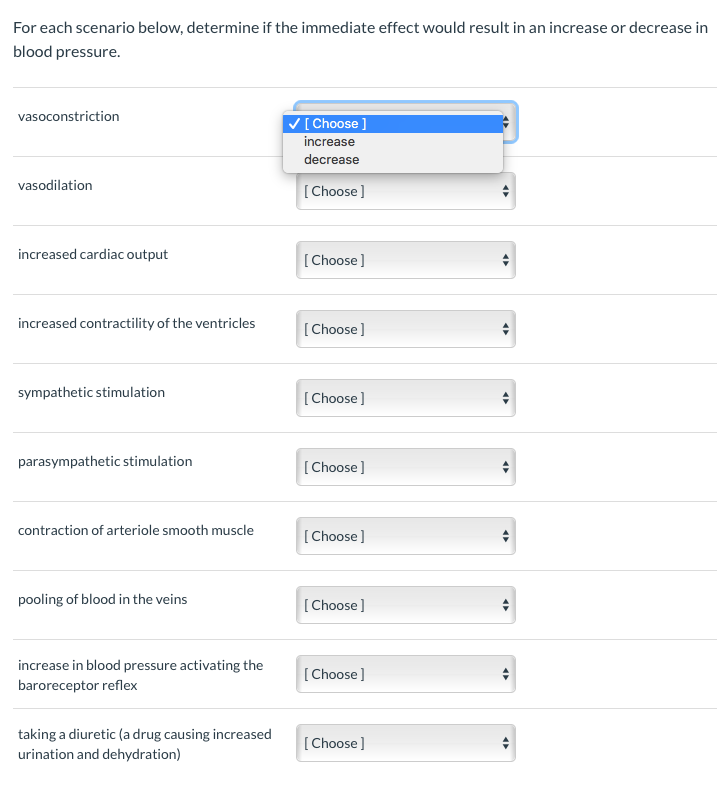 For each scenario below, determine if the immediate effect would result in an increase or decrease in blood pressure.

vasoconstriction
✓ [ Choose ]
increase
decrease

vasodilation
[ Choose ]

increased cardiac output
[ Choose ]

increased contractility of the ventricles
[ Choose ]

sympathetic stimulation
[ Choose ]

parasympathetic stimulation
[ Choose ]

contraction of arteriole smooth muscle
[ Choose ]

pooling of blood in the veins
[ Choose ]

increase in blood pressure activating the baroreceptor reflex
[ Choose ]

taking a diuretic (a drug causing increased urination and dehydration)
[ Choose ]